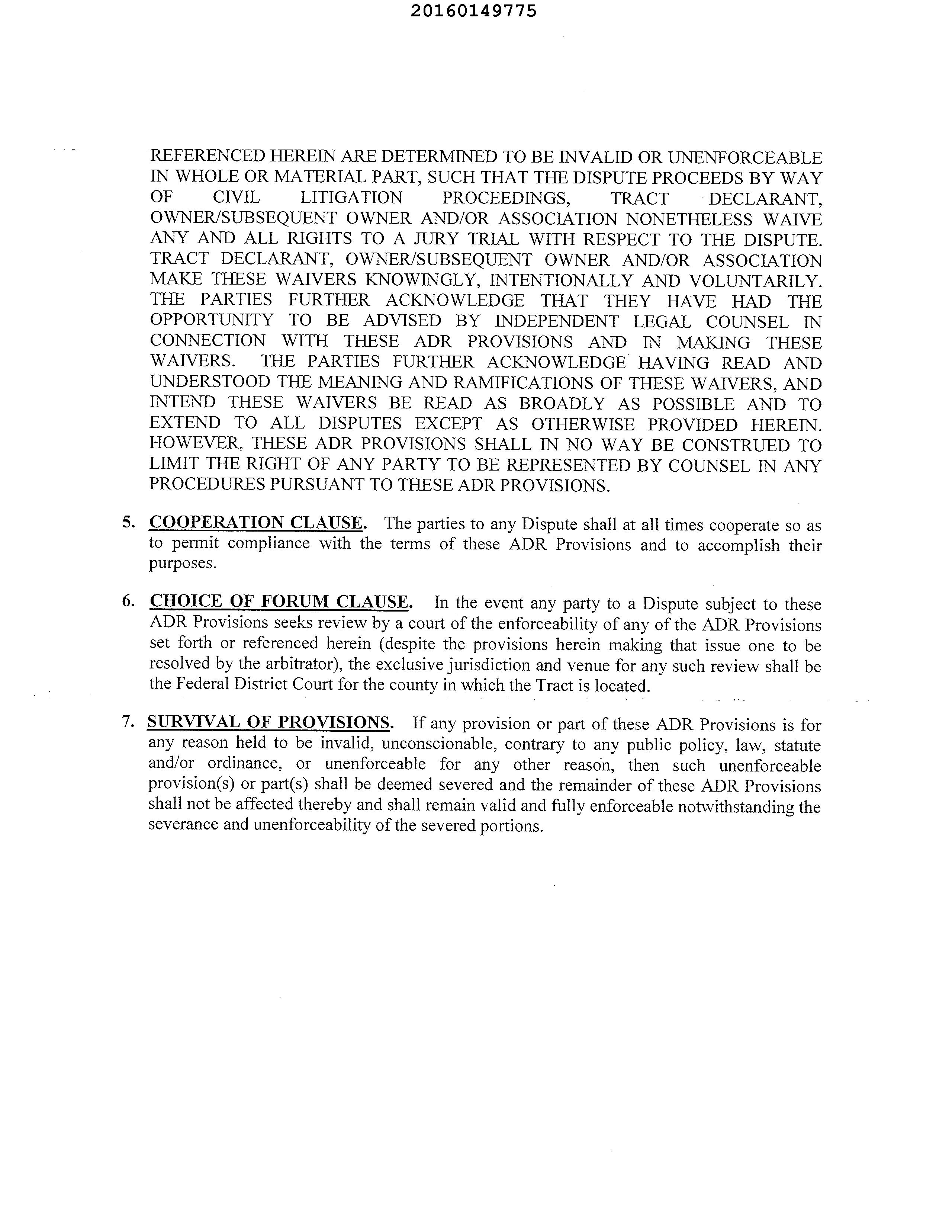 20160149775

REFERENCED HEREIN ARE DETERMINED TO BE INVALID OR UNENFORCEABLE IN WHOLE OR MATERIAL PART, SUCH THAT THE DISPUTE PROCEEDS BY WAY OF CIVIL LITIGATION PROCEEDINGS, TRACT DECLARANT, OWNER/SUBSEQUENT OWNER AND/OR ASSOCIATION NONETHELESS WAIVE ANY AND ALL RIGHTS TO A JURY TRIAL WITH RESPECT TO THE DISPUTE. TRACT DECLARANT, OWNER/SUBSEQUENT OWNER AND/OR ASSOCIATION MAKE THESE WAIVERS KNOWINGLY, INTENTIONALLY AND VOLUNTARILY. THE PARTIES FURTHER ACKNOWLEDGE THAT THEY HAVE HAD THE OPPORTUNITY TO BE ADVISED BY INDEPENDENT LEGAL COUNSEL IN CONNECTION WITH THESE ADR PROVISIONS AND IN MAKING THESE WAIVERS. THE PARTIES FURTHER ACKNOWLEDGE HAVING READ AND UNDERSTOOD THE MEANING AND RAMIFICATIONS OF THESE WAIVERS, AND INTEND THESE WAIVERS BE READ AS BROADLY AS POSSIBLE AND TO EXTEND TO ALL DISPUTES EXCEPT AS OTHERWISE PROVIDED HEREIN. HOWEVER, THESE ADR PROVISIONS SHALL IN NO WAY BE CONSTRUED TO LIMIT THE RIGHT OF ANY PARTY TO BE REPRESENTED BY COUNSEL IN ANY PROCEDURES PURSUANT TO THESE ADR PROVISIONS.

5. COOPERATION CLAUSE. The parties to any Dispute shall at all times cooperate so as to permit compliance with the terms of these ADR Provisions and to accomplish their purposes.

6. CHOICE OF FORUM CLAUSE. In the event any party to a Dispute subject to these ADR Provisions seeks review by a court of the enforceability of any of the ADR Provisions set forth or referenced herein (despite the provisions herein making that issue one to be resolved by the arbitrator), the exclusive jurisdiction and venue for any such review shall be the Federal District Court for the county in which the Tract is located.

7. SURVIVAL OF PROVISIONS. If any provision or part of these ADR Provisions is for any reason held to be invalid, unconscionable, contrary to any public policy, law, statute and/or ordinance, or unenforceable for any other reason, then such unenforceable provision(s) or part(s) shall be deemed severed and the remainder of these ADR Provisions shall not be affected thereby and shall remain valid and fully enforceable notwithstanding the severance and unenforceability of the severed portions.